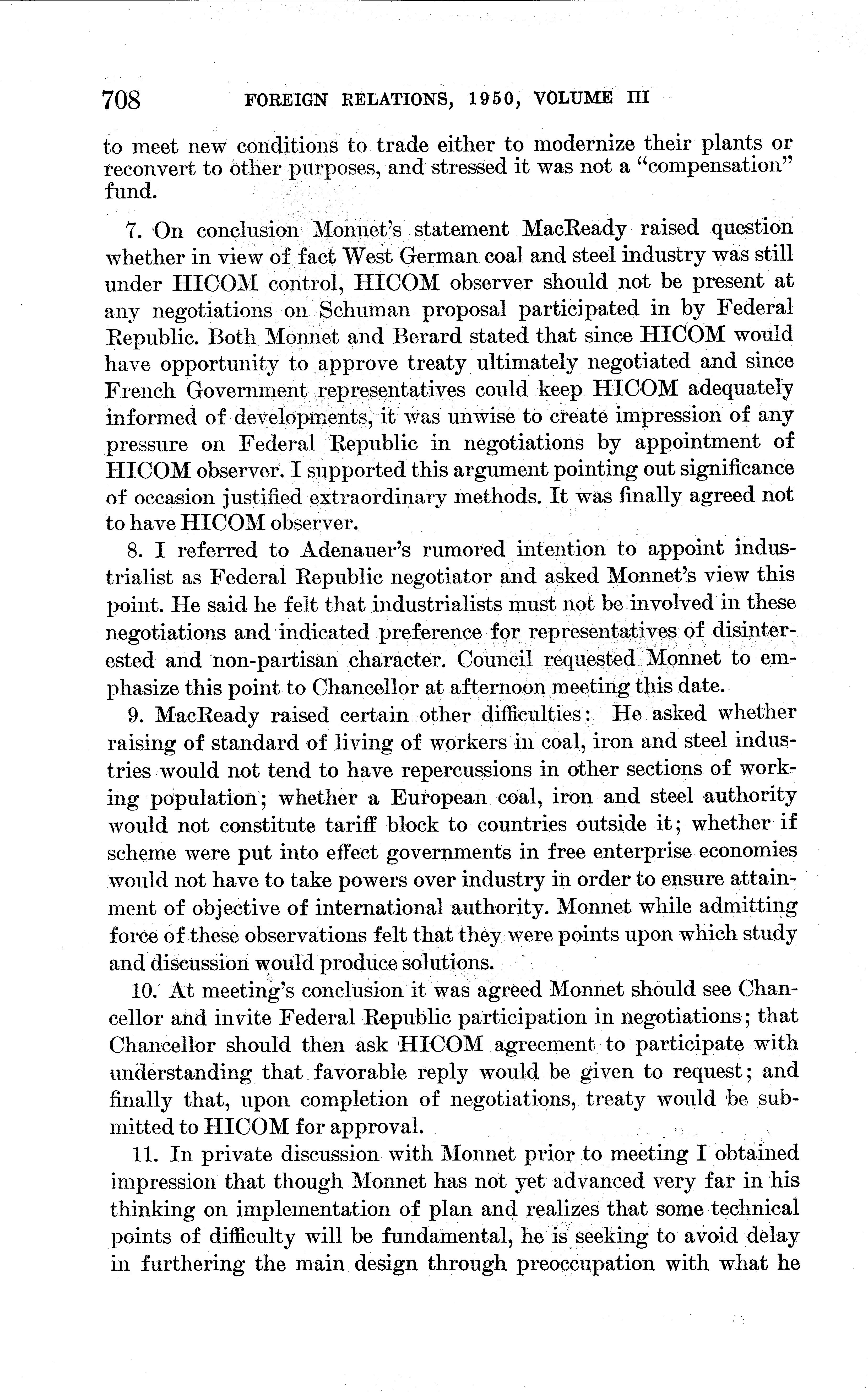 708 FOREIGN RELATIONS, 1950, VOLUME III

to meet new conditions to trade either to modernize their plants or reconvert to other purposes, and stressed it was not a "compensation" fund.

7. On conclusion Monnet's statement MacReady raised question whether in view of fact West German coal and steel industry was still under HICOM control, HICOM observer should not be present at any negotiations on Schuman proposal participated in by Federal Republic. Both Monnet and Berard stated that since HICOM would have opportunity to approve treaty ultimately negotiated and since French Government representatives could keep HICOM adequately informed of developments, it was unwise to create impression of any pressure on Federal Republic in negotiations by appointment of HICOM observer. I supported this argument pointing out significance of occasion justified extraordinary methods. It was finally agreed not to have HICOM observer.

8. I referred to Adenauer's rumored intention to appoint industrialist as Federal Republic negotiator and asked Monnet's view this point. He said he felt that industrialists must not be involved in these negotiations and indicated preference for representatives of disinterested and non-partisan character. Council requested Monnet to emphasize this point to Chancellor at afternoon meeting this date.

9. MacReady raised certain other difficulties: He asked whether raising of standard of living of workers in coal, iron and steel industries would not tend to have repercussions in other sections of working population; whether a European coal, iron and steel authority would not constitute tariff block to countries outside it; whether if scheme were put into effect governments in free enterprise economies would not have to take powers over industry in order to ensure attainment of objective of international authority. Monnet while admitting force of these observations felt that they were points upon which study and discussion would produce solutions.

10. At meeting's conclusion it was agreed Monnet should see Chancellor and invite Federal Republic participation in negotiations; that Chancellor should then ask HICOM agreement to participate with understanding that favorable reply would be given to request; and finally that, upon completion of negotiations, treaty would be submitted to HICOM for approval.

11. In private discussion with Monnet prior to meeting I obtained impression that though Monnet has not yet advanced very far in his thinking on implementation of plan and realizes that some technical points of difficulty will be fundamental, he is seeking to avoid delay in furthering the main design through preoccupation with what he